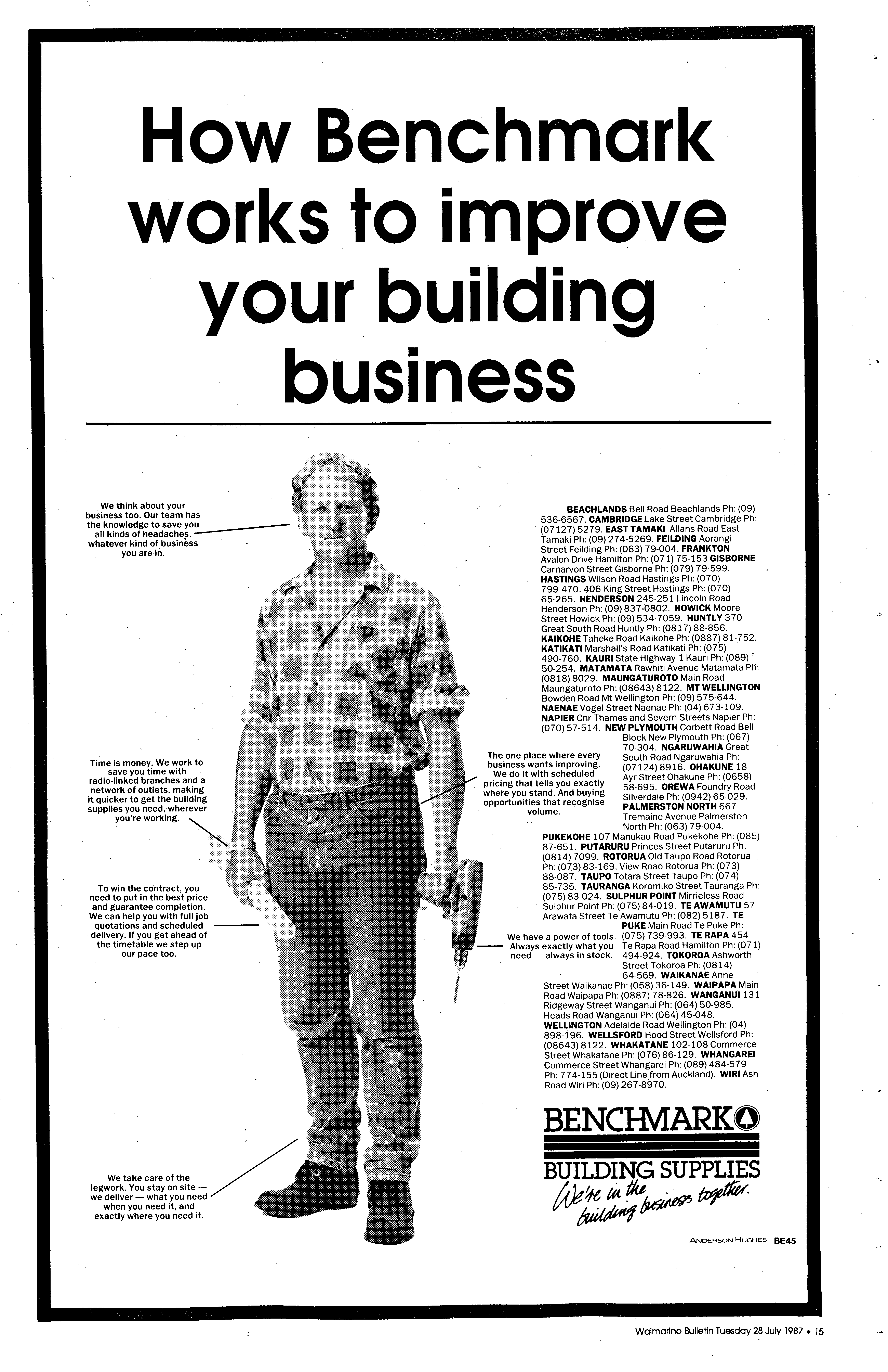 How Benchmark works to improve your building business

We think about your business too. Our team has the knowledge to save you all kinds of headaches, whatever kind of business you are in.

Time is money. We work to save you time with radio-linked branches and a network of outlets, making it quicker to get the building supplies you need, wherever you're working.

To win the contract, you need to put in the best price and guarantee completion. We can help you with full job quotations and scheduled delivery. If you get ahead of the timetable we step up our pace too.

We take care of the legwork. You stay on site — we deliver — what you need when you need it, and exactly where you need it.

The one place where every business wants improving. We do it with scheduled pricing that tells you exactly where you stand. And buying opportunities that recognise volume.

We have a power of tools. Always exactly what you need — always in stock.

BEACHLANDS Bell Road Beachlands Ph: (09) 536-6567. CAMBRIDGE Lake Street Cambridge Ph: (07127) 5279. EAST TAMAKI Allans Road East Tamaki Ph: (09) 274-5269. FEILDING Aorangi Street Feilding Ph: (063) 79-004. FRANKTON Avalon Drive Hamilton Ph: (071) 75-153 GISBORNE Carnarvon Street Gisborne Ph: (079) 79-599. HASTINGS Wilson Road Hastings Ph: (070) 799-470. 406 King Street Hastings Ph: (070) 65-265. HENDERSON 245-251 Lincoln Road Henderson Ph: (09) 837-0802. HOWICK Moore Street Howick Ph: (09) 534-7059. HUNTLY 370 Great South Road Huntly Ph: (0817) 88-856. KAIKOHE Taheke Road Kaikohe Ph: (0887) 81-752. KATIKATI Marshall's Road Katikati Ph: (075) 490-760. KAURI State Highway 1 Kauri Ph: (089) 50-254. MATAMATA Rawhiti Avenue Matamata Ph: (0818) 8029. MAUNGATUROTO Main Road Maungaturoto Ph: (08643) 8122. MT WELLINGTON Bowden Road Mt Wellington Ph: (09) 575-644. NAENAE Vogel Street Naenae Ph: (04) 673-109. NAPIER Cnr Thames and Severn Streets Napier Ph: (070) 57-514. NEW PLYMOUTH Corbett Road Bell Block New Plymouth Ph: (067) 70-304. NGARUWAHIA Great South Road Ngaruwahia Ph: (07124) 8916. OHAKUNE 18 Ayr Street Ohakune Ph: (0658) 58-695. OREWA Foundry Road Silverdale Ph: (0942) 65-029. PALMERSTON NORTH 667 Tremaine Avenue Palmerston North Ph: (063) 79-004. PUKEKOHE 107 Manukau Road Pukekohe Ph: (085) 87-651. PUTARURU Princes Street Putaruru Ph: (0814) 7099. ROTORUA Old Taupo Road Rotorua Ph: (073) 83-169. View Road Rotorua Ph: (073) 88-087. TAUPO Totara Street Taupo Ph: (074) 85-735. TAURANGA Koromiko Street Tauranga Ph: (075) 83-024. SULPHUR POINT Mirrieless Road Sulphur Point Ph: (075) 84-019. TE AWAMUTU 57 Arawata Street Te Awamutu Ph: (082) 5187. TE PUKE Main Road Te Puke Ph: (075) 739-993. TE RAPA 454 Te Rapa Road Hamilton Ph: (071) 494-924. TOKOROA Ashworth Street Tokoroa Ph: (0814) 64-569. WAIKANAE Anne Street Waikanae Ph: (058) 36-149. WAIPAPA Main Road Waipapa Ph: (0887) 78-826. WANGANUI 131 Ridgeway Street Wanganui Ph: (064) 50-985. Heads Road Wanganui Ph: (064) 45-048. WELLINGTON Adelaide Road Wellington Ph: (04) 898-196. WELLSFORD Hood Street Wellsford Ph: (08643) 8122. WHAKATANE 102-108 Commerce Street Whakatane Ph: (076) 86-129. WHANGAREI Commerce Street Whangarei Ph: (089) 484-579 Ph: 774-155 (Direct Line from Auckland). WIRI Ash Road Wiri Ph: (09) 267-8970.

BENCHMARK
BUILDING SUPPLIES
We're in the building business together.

ANDERSON HUGHES BE45

Waimarino Bulletin Tuesday 28 July 1987 • 15